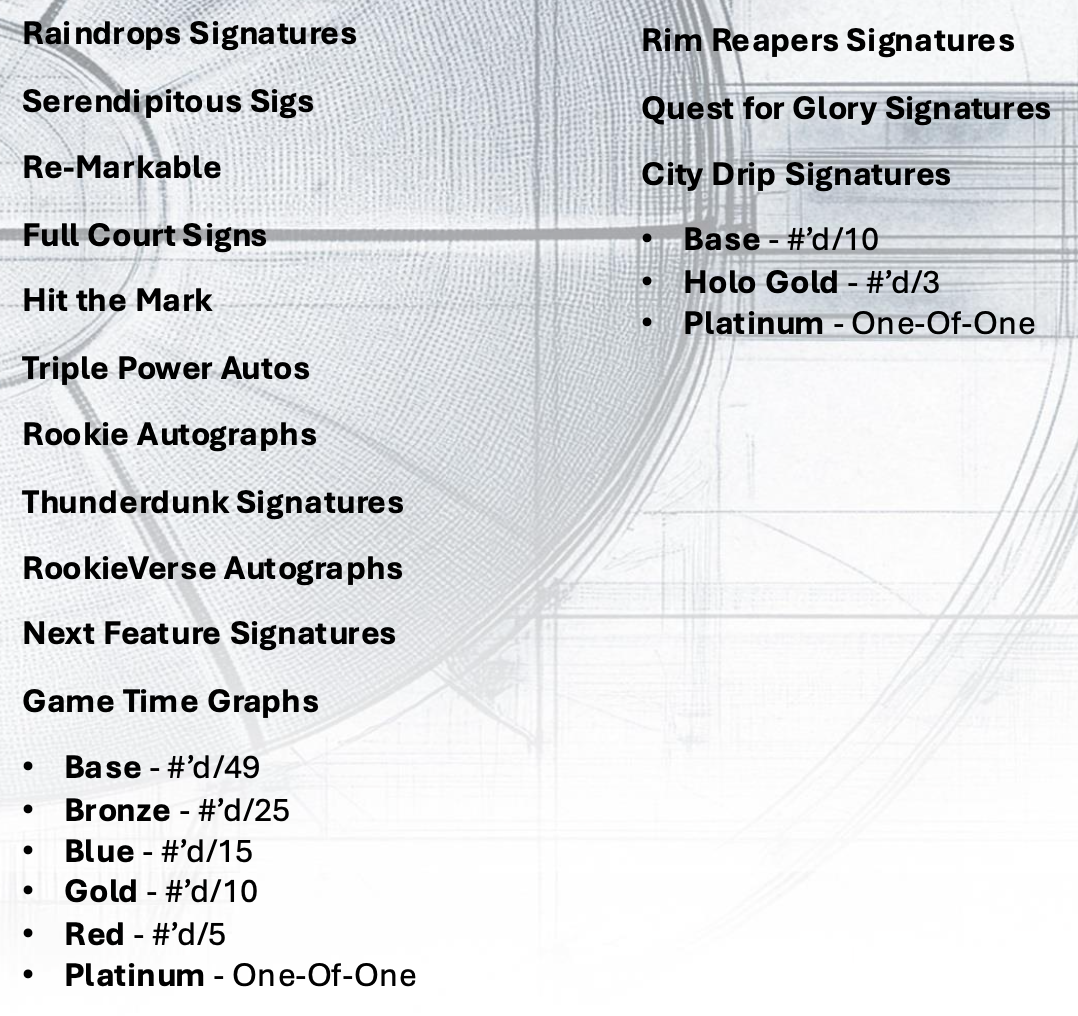 Raindrops Signatures

Serendipitous Sigs

Re-Markable

Full Court Signs

Hit the Mark

Triple Power Autos

Rookie Autographs

Thunderdunk Signatures

RookieVerse Autographs

Next Feature Signatures

Game Time Graphs

• Base - #'d/49
• Bronze - #'d/25
• Blue - #'d/15
• Gold - #'d/10
• Red - #'d/5
• Platinum - One-Of-One

Rim Reapers Signatures

Quest for Glory Signatures

City Drip Signatures

• Base - #'d/10
• Holo Gold - #'d/3
• Platinum - One-Of-One